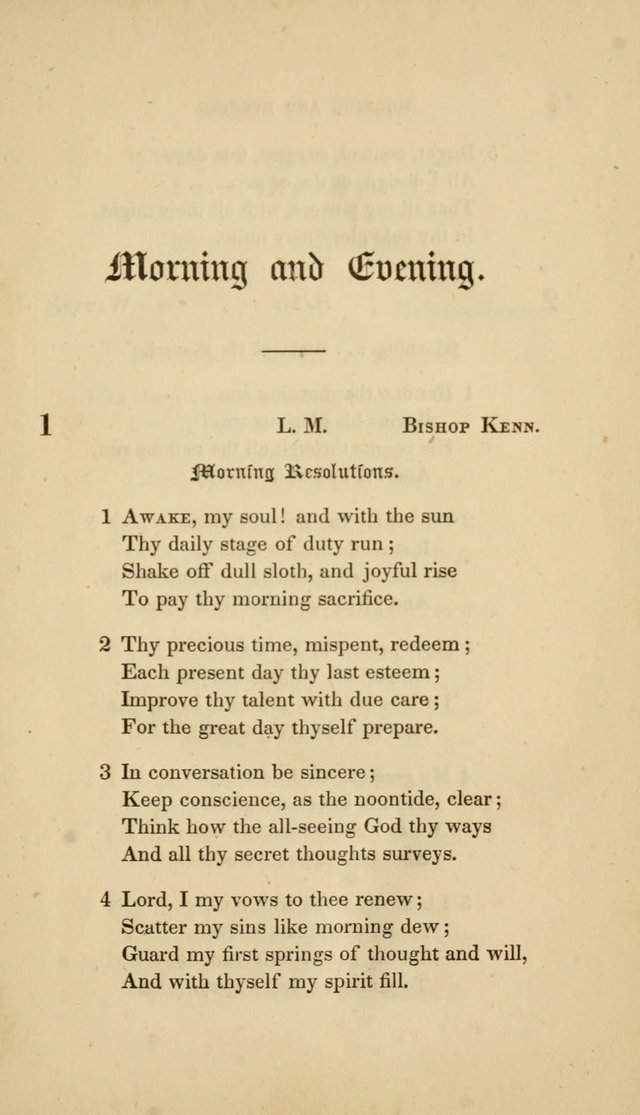 Morning and Evening.

1

L. M. Bishop Kenn.

Morning Resolutions.

1 Awake, my soul! and with the sun
Thy daily stage of duty run;
Shake off dull sloth, and joyful rise
To pay thy morning sacrifice.

2 Thy precious time, mispent, redeem;
Each present day thy last esteem;
Improve thy talent with due care;
For the great day thyself prepare.

3 In conversation be sincere;
Keep conscience, as the noontide, clear;
Think how the all-seeing God thy ways
And all thy secret thoughts surveys.

4 Lord, I my vows to thee renew;
Scatter my sins like morning dew;
Guard my first springs of thought and will,
And with thyself my spirit fill.